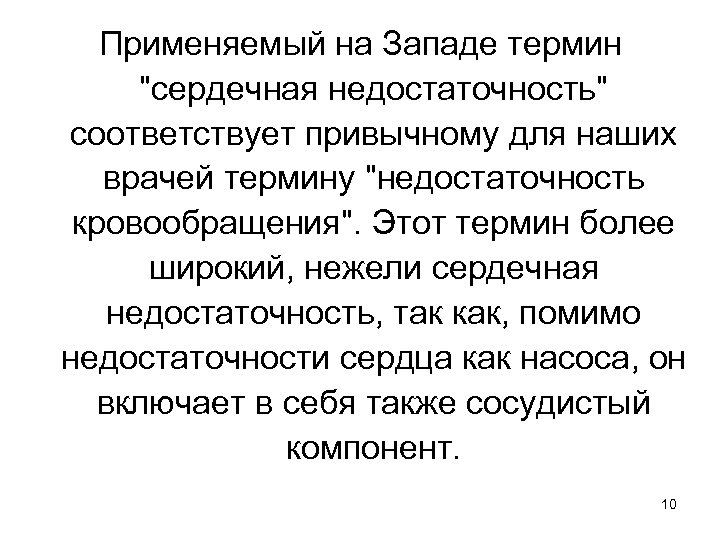 Применяемый на Западе термин "сердечная недостаточность" соответствует привычному для наших врачей термину "недостаточность кровообращения". Этот термин более широкий, нежели сердечная недостаточность, так как, помимо недостаточности сердца как насоса, он включает в себя также сосудистый компонент.

10